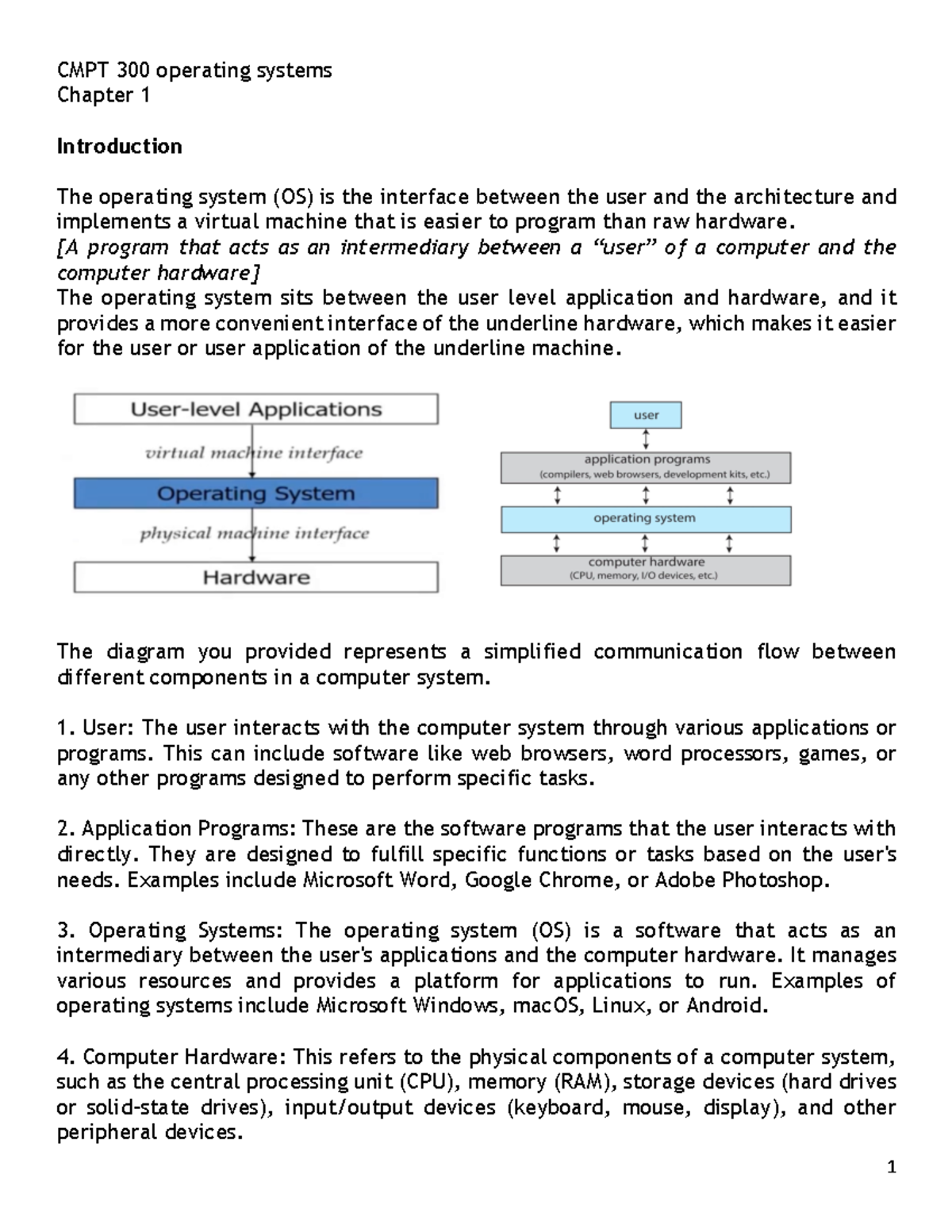 CMPT 300 operating systems
Chapter 1

Introduction

The operating system (OS) is the interface between the user and the architecture and implements a virtual machine that is easier to program than raw hardware.
[A program that acts as an intermediary between a “user” of a computer and the computer hardware]
The operating system sits between the user level application and hardware, and it provides a more convenient interface of the underline hardware, which makes it easier for the user or user application of the underline machine.

User-level Applications
virtual machine interface
Operating System
physical machine interface
Hardware

user
application programs
(compilers, web browsers, development kits, etc.)
operating system
computer hardware
(CPU, memory, I/O devices, etc.)

The diagram you provided represents a simplified communication flow between different components in a computer system.

1. User: The user interacts with the computer system through various applications or programs. This can include software like web browsers, word processors, games, or any other programs designed to perform specific tasks.

2. Application Programs: These are the software programs that the user interacts with directly. They are designed to fulfill specific functions or tasks based on the user's needs. Examples include Microsoft Word, Google Chrome, or Adobe Photoshop.

3. Operating Systems: The operating system (OS) is a software that acts as an intermediary between the user's applications and the computer hardware. It manages various resources and provides a platform for applications to run. Examples of operating systems include Microsoft Windows, macOS, Linux, or Android.

4. Computer Hardware: This refers to the physical components of a computer system, such as the central processing unit (CPU), memory (RAM), storage devices (hard drives or solid-state drives), input/output devices (keyboard, mouse, display), and other peripheral devices.

1